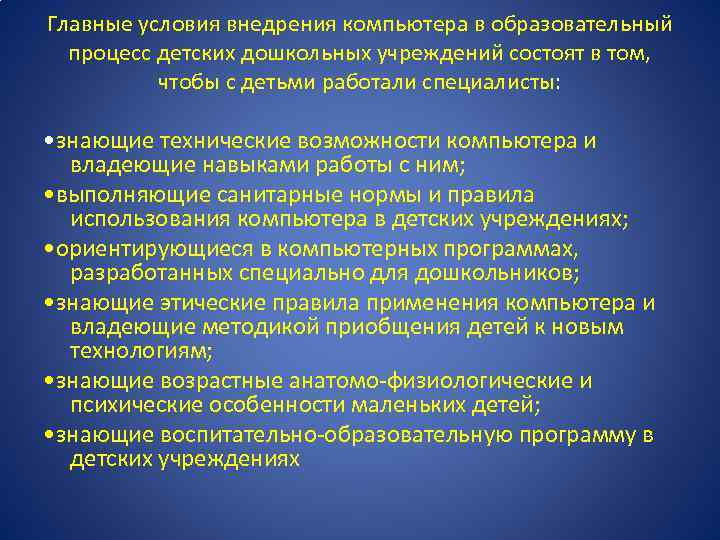 Главные условия внедрения компьютера в образовательный процесс детских дошкольных учреждений состоят в том, чтобы с детьми работали специалисты:

• знающие технические возможности компьютера и владеющие навыками работы с ним;
• выполняющие санитарные нормы и правила использования компьютера в детских учреждениях;
• ориентирующиеся в компьютерных программах, разработанных специально для дошкольников;
• знающие этические правила применения компьютера и владеющие методикой приобщения детей к новым технологиям;
• знающие возрастные анатомо-физиологические и психические особенности маленьких детей;
• знающие воспитательно-образовательную программу в детских учреждениях